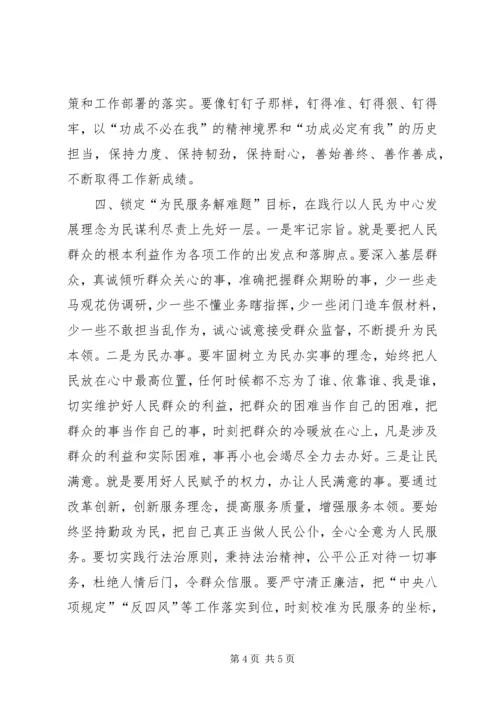 策和工作部署的落实。要像钉钉子那样，钉得准、钉得狠、钉得牢，以“功成不必在我”的精神境界和“功成必定有我”的历史担当，保持力度、保持韧劲，保持耐心，善始善终、善作善成，不断取得工作新成绩。

四、锁定“为民服务解难题”目标，在践行以人民为中心发展理念为民谋利尽责上先好一层。一是牢记宗旨。就是要把人民群众的根本利益作为各项工作的出发点和落脚点。要深入基层群众，真诚倾听群众关心的事，准确把握群众期盼的事，少一些走马观花伪调研，少一些不懂业务瞎指挥，少一些闭门造车假材料，少一些不敢担当乱作为，诚心诚意接受群众监督，不断提升为民本领。二是为民办事。要牢固树立为民办实事的理念，始终把人民放在心中最高位置，任何时候都不忘为了谁、依靠谁、我是谁，切实维护好人民群众的利益，把群众的困难当作自己的困难，把群众的事当作自己的事，时刻把群众的冷暖放在心上，凡是涉及群众的利益和实际困难，事再小也会竭尽全力去办好。三是让民满意。就是要用好人民赋予的权力，办让人民满意的事。要通过改革创新，创新服务理念，提高服务质量，增强服务本领。要始终坚持勤政为民，把自己真正当做人民公仆，全心全意为人民服务。要切实践行法治原则，秉持法治精神，公平公正对待一切事务，杜绝人情后门，令群众信服。要严守清正廉洁，把“中央八项规定”“反四风”等工作落实到位，时刻校准为民服务的坐标，

第 4 页 共 5 页